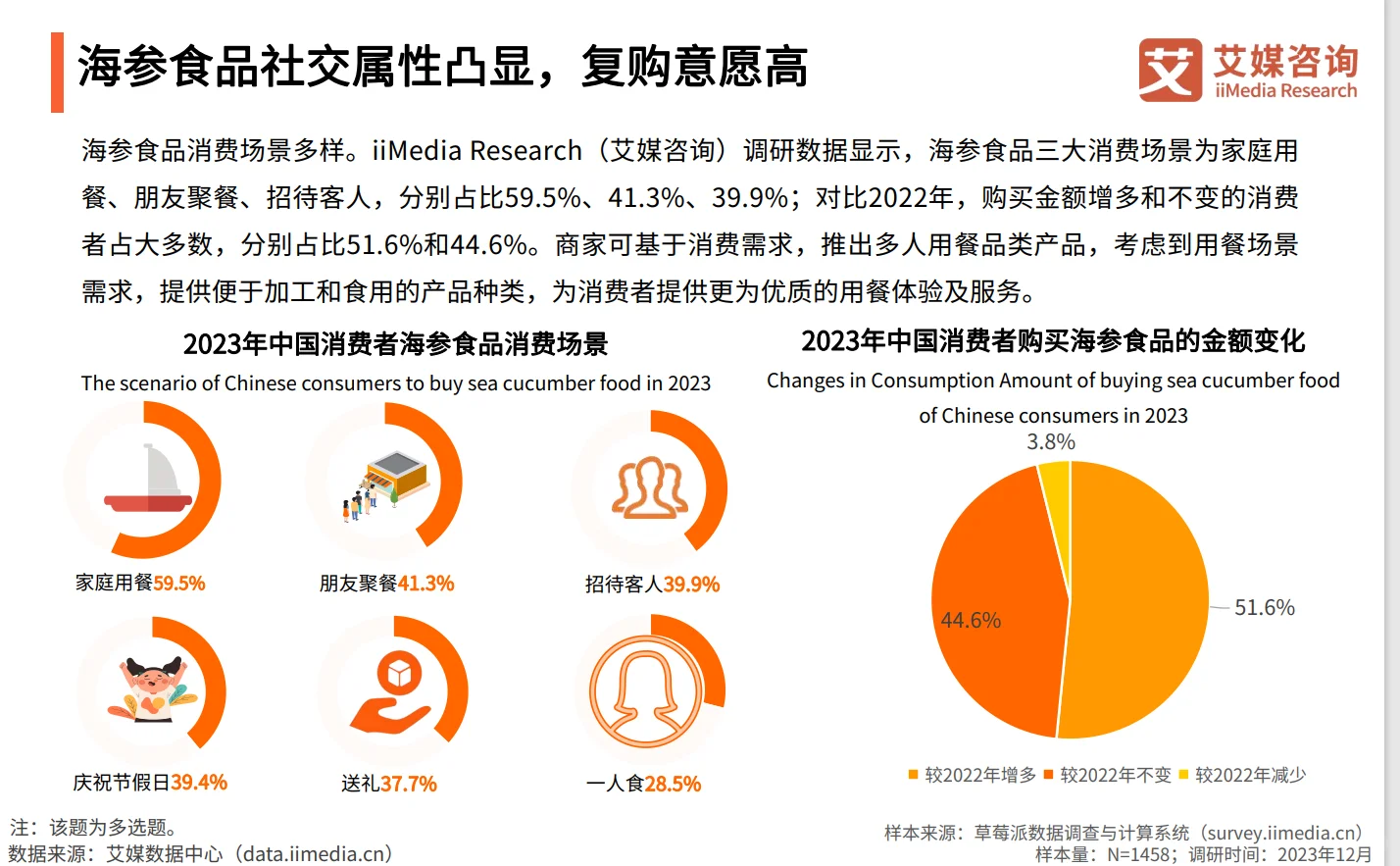 海参食品社交属性凸显，复购意愿高

艾 艾媒咨询 iiMedia Research

海参食品消费场景多样。iiMedia Research（艾媒咨询）调研数据显示，海参食品三大消费场景为家庭用餐、朋友聚餐、招待客人，分别占比59.5%、41.3%、39.9%；对比2022年，购买金额增多和不变的消费者占大多数，分别占比51.6%和44.6%。商家可基于消费需求，推出多人用餐品类产品，考虑到用餐场景需求，提供便于加工和食用的产品种类，为消费者提供更为优质的用餐体验及服务。

2023年中国消费者海参食品消费场景
The scenario of Chinese consumers to buy sea cucumber food in 2023

家庭用餐59.5%
朋友聚餐41.3%
招待客人39.9%
庆祝节假日39.4%
送礼37.7%
一人食28.5%

2023年中国消费者购买海参食品的金额变化
Changes in Consumption Amount of buying sea cucumber food of Chinese consumers in 2023

3.8%
44.6%
51.6%

较2022年增多 较2022年不变 较2022年减少

注：该题为多选题。
数据来源：艾媒数据中心（data.iimedia.cn）

样本来源：草莓派数据调查与计算系统（survey.iimedia.cn）
样本量：N=1458；调研时间：2023年12月